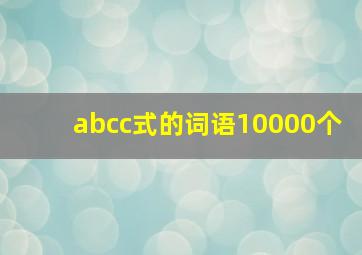 abcc式的词语10000个